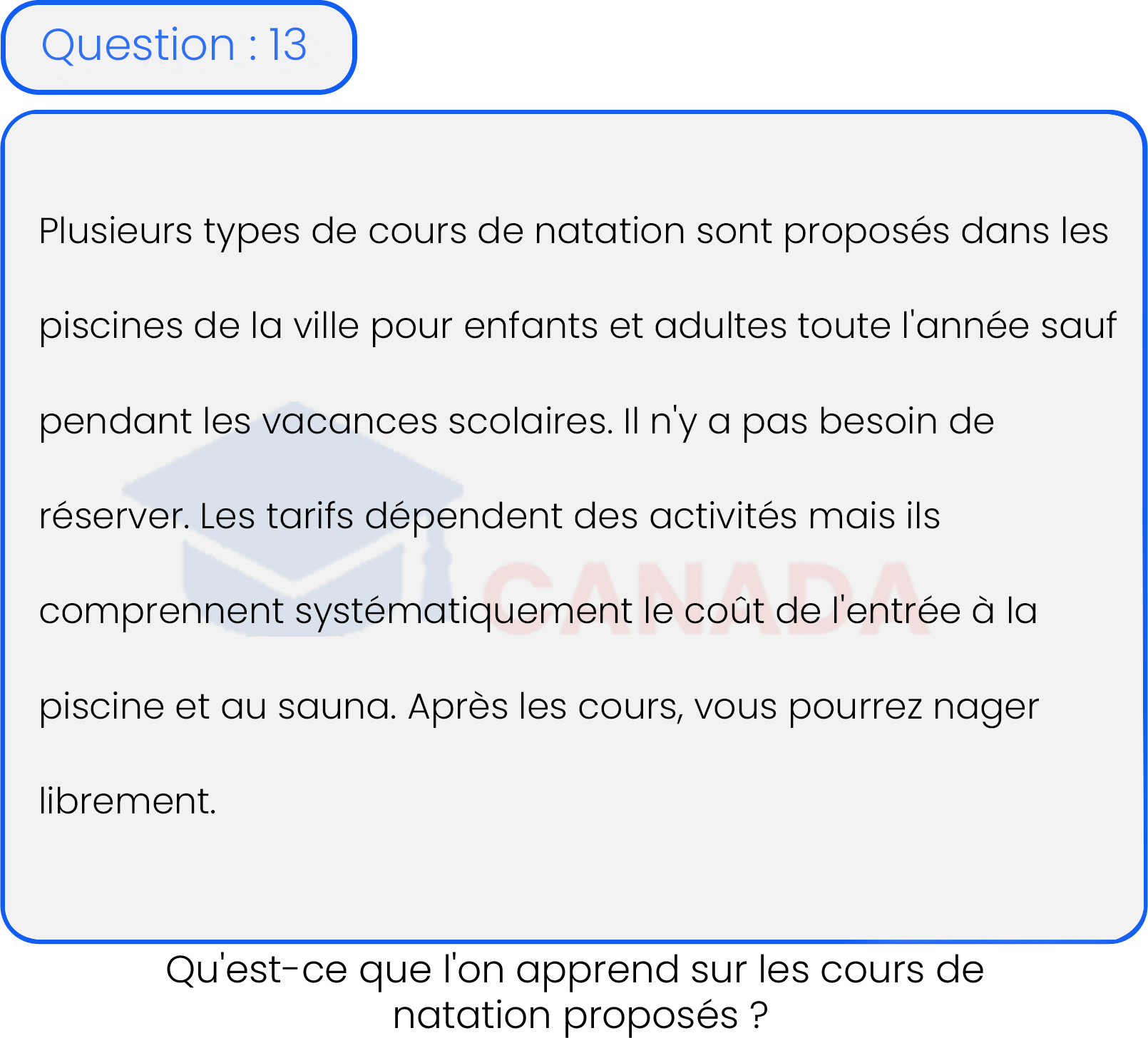 Question : 13

Plusieurs types de cours de natation sont proposés dans les piscines de la ville pour enfants et adultes toute l'année sauf pendant les vacances scolaires. Il n'y a pas besoin de réserver. Les tarifs dépendent des activités mais ils comprennent systématiquement le coût de l'entrée à la piscine et au sauna. Après les cours, vous pourrez nager librement.

CANADA

Qu'est-ce que l'on apprend sur les cours de natation proposés ?